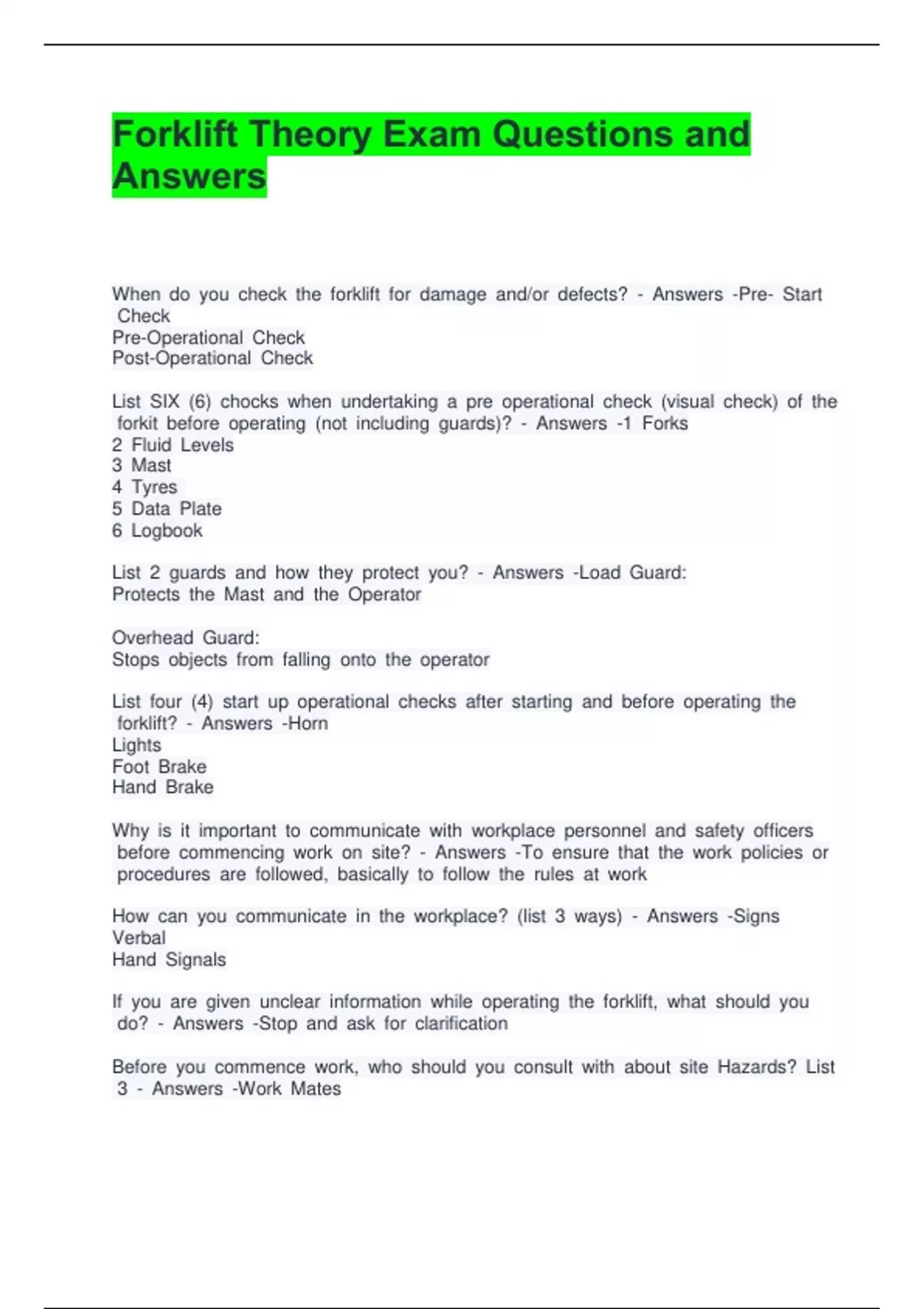 Forklift Theory Exam Questions and Answers

When do you check the forklift for damage and/or defects? - Answers -Pre- Start Check
Pre-Operational Check
Post-Operational Check

List SIX (6) chocks when undertaking a pre operational check (visual check) of the forkit before operating (not including guards)? - Answers -1 Forks
2 Fluid Levels
3 Mast
4 Tyres
5 Data Plate
6 Logbook

List 2 guards and how they protect you? - Answers -Load Guard:
Protects the Mast and the Operator

Overhead Guard:
Stops objects from falling onto the operator

List four (4) start up operational checks after starting and before operating the forklift? - Answers -Horn
Lights
Foot Brake
Hand Brake

Why is it important to communicate with workplace personnel and safety officers before commencing work on site? - Answers -To ensure that the work policies or procedures are followed, basically to follow the rules at work

How can you communicate in the workplace? (list 3 ways) - Answers -Signs
Verbal
Hand Signals

If you are given unclear information while operating the forklift, what should you do? - Answers -Stop and ask for clarification

Before you commence work, who should you consult with about site Hazards? List 3 - Answers -Work Mates